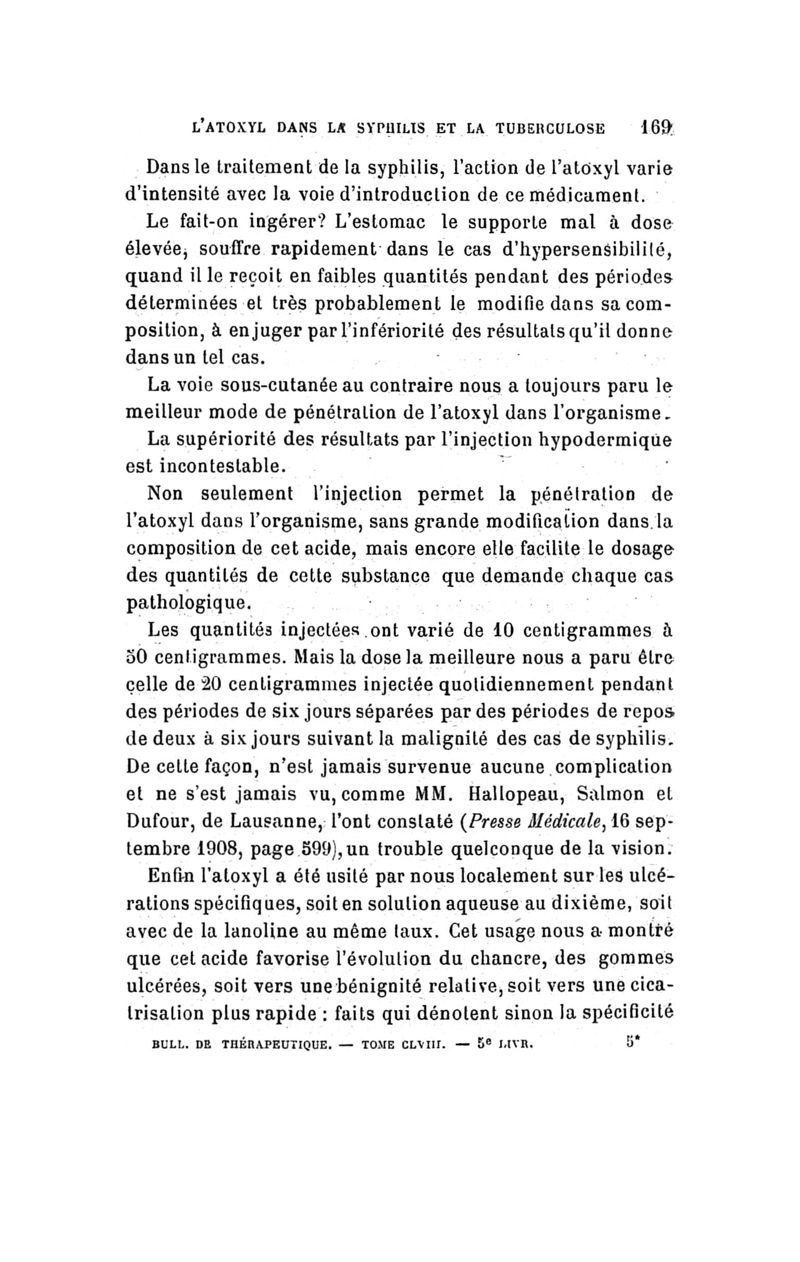 L'ATOXYL DANS LA SYPHILIS ET LA TUBERCULOSE 169

Dans le traitement de la syphilis, l'action de l'atoxyl varie d'intensité avec la voie d'introduction de ce médicament.

Le fait-on ingérer? L'estomac le supporte mal à dose élevée, souffre rapidement dans le cas d'hypersensibilité, quand il le reçoit en faibles quantités pendant des périodes déterminées et très probablement le modifie dans sa composition, à en juger par l'infériorité des résultats qu'il donne dans un tel cas.

La voie sous-cutanée au contraire nous a toujours paru le meilleur mode de pénétration de l'atoxyl dans l'organisme.

La supériorité des résultats par l'injection hypodermique est incontestable.

Non seulement l'injection permet la pénétration de l'atoxyl dans l'organisme, sans grande modification dans la composition de cet acide, mais encore elle facilite le dosage des quantités de cette substance que demande chaque cas pathologique.

Les quantités injectées ont varié de 10 centigrammes à 50 centigrammes. Mais la dose la meilleure nous a paru être celle de 20 centigrammes injectée quotidiennement pendant des périodes de six jours séparées par des périodes de repos de deux à six jours suivant la malignité des cas de syphilis. De cette façon, n'est jamais survenue aucune complication et ne s'est jamais vu, comme MM. Hallopeau, Salmon et Dufour, de Lausanne, l'ont constaté (Presse Médicale, 16 septembre 1908, page 599), un trouble quelconque de la vision.

Enfin l'atoxyl a été usité par nous localement sur les ulcérations spécifiques, soit en solution aqueuse au dixième, soit avec de la lanoline au même taux. Cet usage nous a montré que cet acide favorise l'évolution du chancre, des gommes ulcérées, soit vers une bénignité relative, soit vers une cicatrisation plus rapide : faits qui dénotent sinon la spécificité

BULL. DE THÉRAPEUTIQUE. — TOME CLVIII. — 5e LIVR. 5*